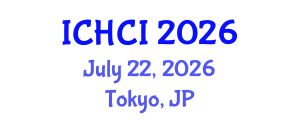 ICHCI 2026
July 22, 2026
Tokyo, JP